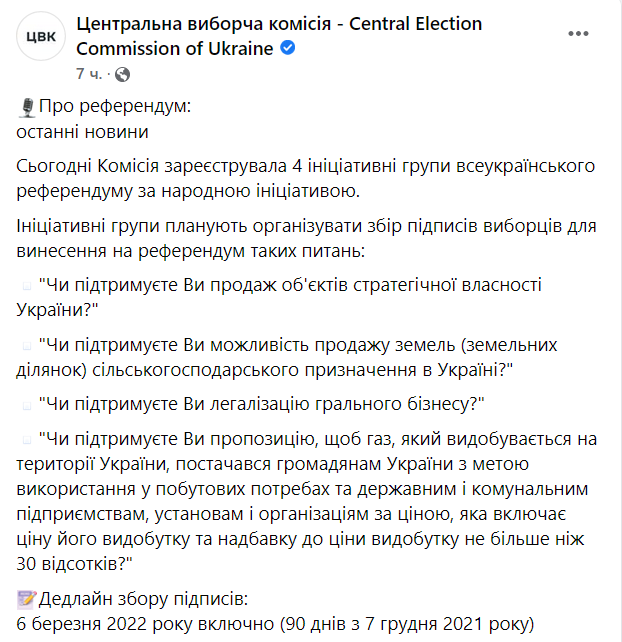 ЦВК

Центральна виборча комісія - Central Election Commission of Ukraine

7 ч. ·

Про референдум:
останні новини

Сьогодні Комісія зареєструвала 4 ініціативні групи всеукраїнського референдуму за народною ініціативою.

Ініціативні групи планують організувати збір підписів виборців для винесення на референдум таких питань:

"Чи підтримуєте Ви продаж об'єктів стратегічної власності України?"

"Чи підтримуєте Ви можливість продажу земель (земельних ділянок) сільськогосподарського призначення в Україні?"

"Чи підтримуєте Ви легалізацію грального бізнесу?"

"Чи підтримуєте Ви пропозицію, щоб газ, який видобувається на території України, постачався громадянам України з метою використання у побутових потребах та державним і комунальним підприємствам, установам і організаціям за ціною, яка включає ціну його видобутку та надбавку до ціни видобутку не більше ніж 30 відсотків?"

Дедлайн збору підписів:
6 березня 2022 року включно (90 днів з 7 грудня 2021 року)